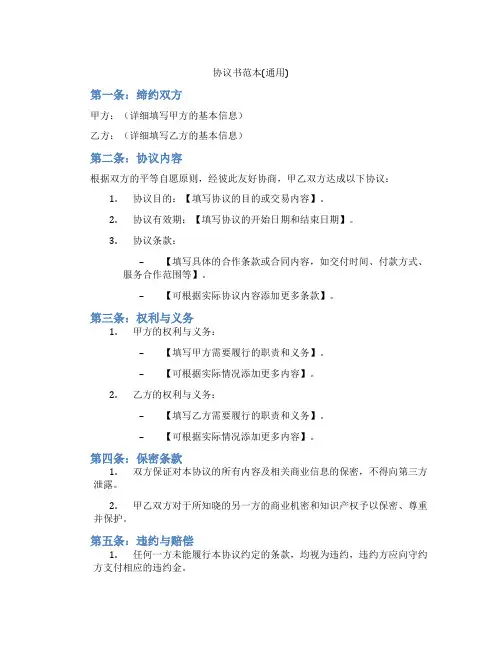 协议书范本(通用)

第一条：缔约双方

甲方：（详细填写甲方的基本信息）

乙方：（详细填写乙方的基本信息）

第二条：协议内容

根据双方的平等自愿原则，经彼此友好协商，甲乙双方达成以下协议：

1. 协议目的：【填写协议的目的或交易内容】。

2. 协议有效期：【填写协议的开始日期和结束日期】。

3. 协议条款：

– 【填写具体的合作条款或合同内容，如交付时间、付款方式、服务合作范围等】。

– 【可根据实际协议内容添加更多条款】。

第三条：权利与义务

1. 甲方的权利与义务：

– 【填写甲方需要履行的职责和义务】。

– 【可根据实际情况添加更多内容】。

2. 乙方的权利与义务：

– 【填写乙方需要履行的职责和义务】。

– 【可根据实际情况添加更多内容】。

第四条：保密条款

1. 双方保证对本协议的所有内容及相关商业信息的保密，不得向第三方泄露。

2. 甲乙双方对于所知晓的另一方的商业机密和知识产权予以保密、尊重并保护。

第五条：违约与赔偿

1. 任何一方未能履行本协议约定的条款，均视为违约，违约方应向守约方支付相应的违约金。